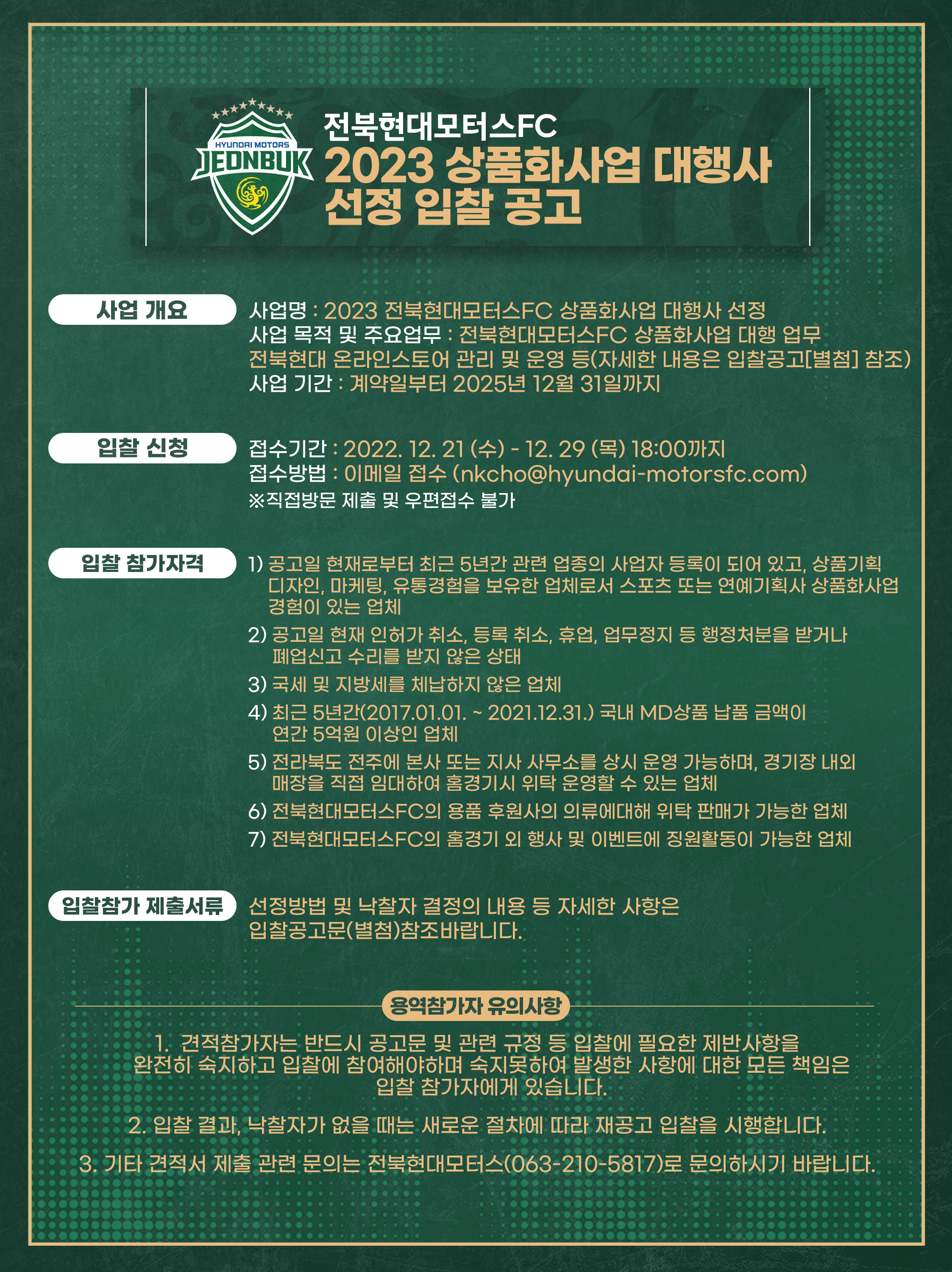 HYUNDAI MOTORS
JEONBUK

전북현대모터스FC
2023 상품화사업 대행사 선정 입찰 공고

사업 개요

사업명 : 2023 전북현대모터스FC 상품화사업 대행사 선정
사업 목적 및 주요업무 : 전북현대모터스FC 상품화사업 대행 업무
전북현대 온라인스토어 관리 및 운영 등(자세한 내용은 입찰공고[별첨] 참조)
사업 기간 : 계약일부터 2025년 12월 31일까지

입찰 신청

접수기간 : 2022. 12. 21 (수) - 12. 29 (목) 18:00까지
접수방법 : 이메일 접수 (nkcho@hyundai-motorsfc.com)
※직접방문 제출 및 우편접수 불가

입찰 참가자격

1) 공고일 현재로부터 최근 5년간 관련 업종의 사업자 등록이 되어 있고, 상품기획 디자인, 마케팅, 유통경험을 보유한 업체로서 스포츠 또는 연예기획사 상품화사업 경험이 있는 업체
2) 공고일 현재 인허가 취소, 등록 취소, 휴업, 업무정지 등 행정처분을 받거나 폐업신고 수리를 받지 않은 상태
3) 국세 및 지방세를 체납하지 않은 업체
4) 최근 5년간(2017.01.01. ~ 2021.12.31.) 국내 MD상품 납품 금액이 연간 5억원 이상인 업체
5) 전라북도 전주에 본사 또는 지사 사무소를 상시 운영 가능하며, 경기장 내외 매장을 직접 임대하여 홈경기시 위탁 운영할 수 있는 업체
6) 전북현대모터스FC의 용품 후원사의 의류에대해 위탁 판매가 가능한 업체
7) 전북현대모터스FC의 홈경기 외 행사 및 이벤트에 징원활동이 가능한 업체

입찰참가 제출서류

선정방법 및 낙찰자 결정의 내용 등 자세한 사항은 입찰공고문(별첨)참조바랍니다.

용역참가자 유의사항

1. 견적참가자는 반드시 공고문 및 관련 규정 등 입찰에 필요한 제반사항을 완전히 숙지하고 입찰에 참여해야하며 숙지못하여 발생한 사항에 대한 모든 책임은 입찰 참가자에게 있습니다.

2. 입찰 결과, 낙찰자가 없을 때는 새로운 절차에 따라 재공고 입찰을 시행합니다.

3. 기타 견적서 제출 관련 문의는 전북현대모터스(063-210-5817)로 문의하시기 바랍니다.